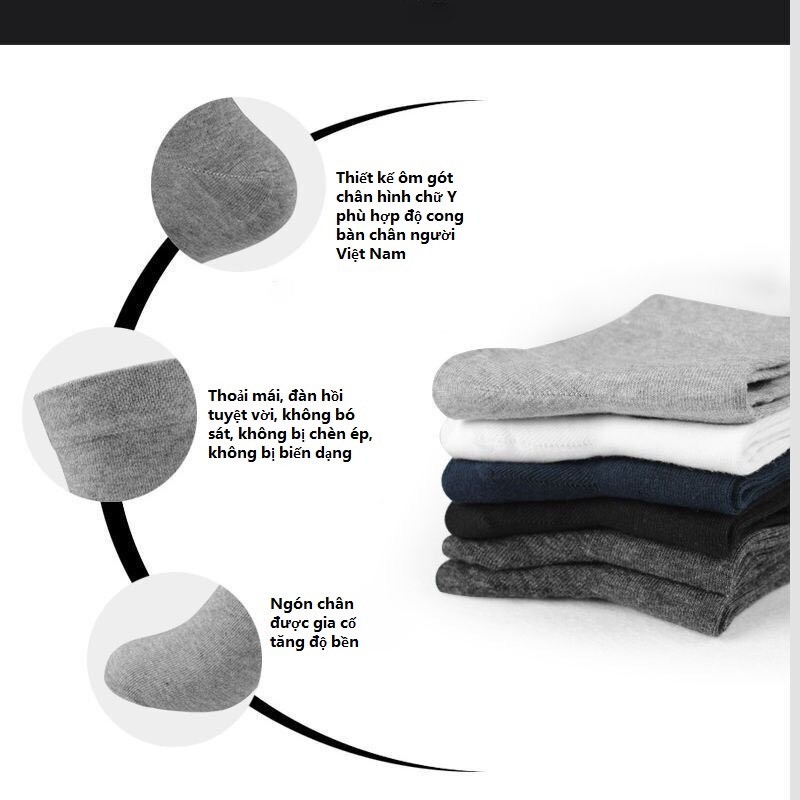 Thiết kế ôm gót chân hình chữ Y phù hợp độ cong bàn chân người Việt Nam

Thoải mái, đàn hồi tuyệt vời, không bó sát, không bị chèn ép, không bị biến dạng

Ngón chân được gia cố tăng độ bền